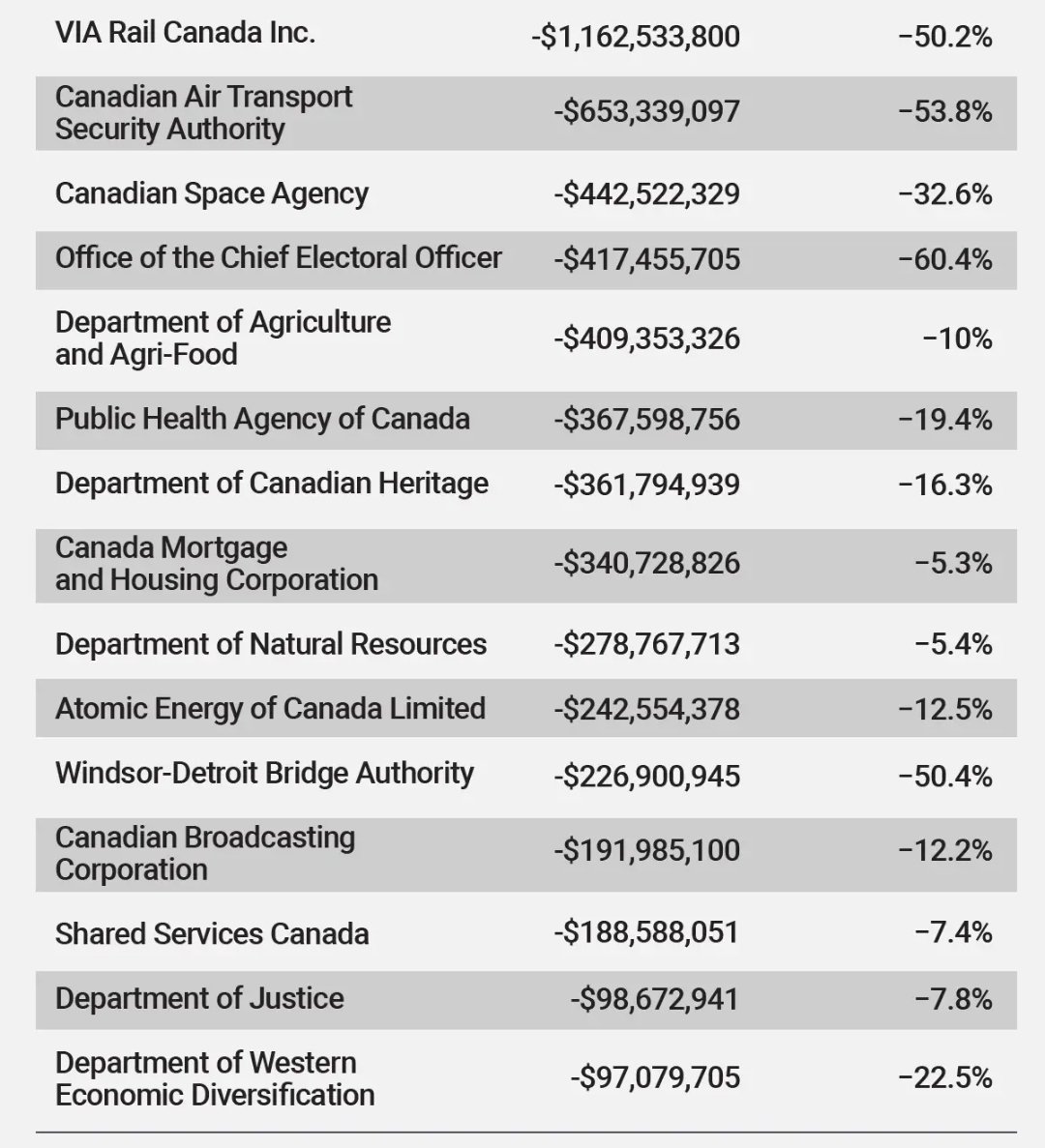 | | | |
|---|---|---|
| VIA Rail Canada Inc. | -$1,162,533,800 | −50.2% |
| Canadian Air Transport Security Authority | -$653,339,097 | −53.8% |
| Canadian Space Agency | -$442,522,329 | −32.6% |
| Office of the Chief Electoral Officer | -$417,455,705 | −60.4% |
| Department of Agriculture and Agri-Food | -$409,353,326 | −10% |
| Public Health Agency of Canada | -$367,598,756 | −19.4% |
| Department of Canadian Heritage | -$361,794,939 | −16.3% |
| Canada Mortgage and Housing Corporation | -$340,728,826 | −5.3% |
| Department of Natural Resources | -$278,767,713 | −5.4% |
| Atomic Energy of Canada Limited | -$242,554,378 | −12.5% |
| Windsor-Detroit Bridge Authority | -$226,900,945 | −50.4% |
| Canadian Broadcasting Corporation | -$191,985,100 | −12.2% |
| Shared Services Canada | -$188,588,051 | −7.4% |
| Department of Justice | -$98,672,941 | −7.8% |
| Department of Western Economic Diversification | -$97,079,705 | −22.5% |